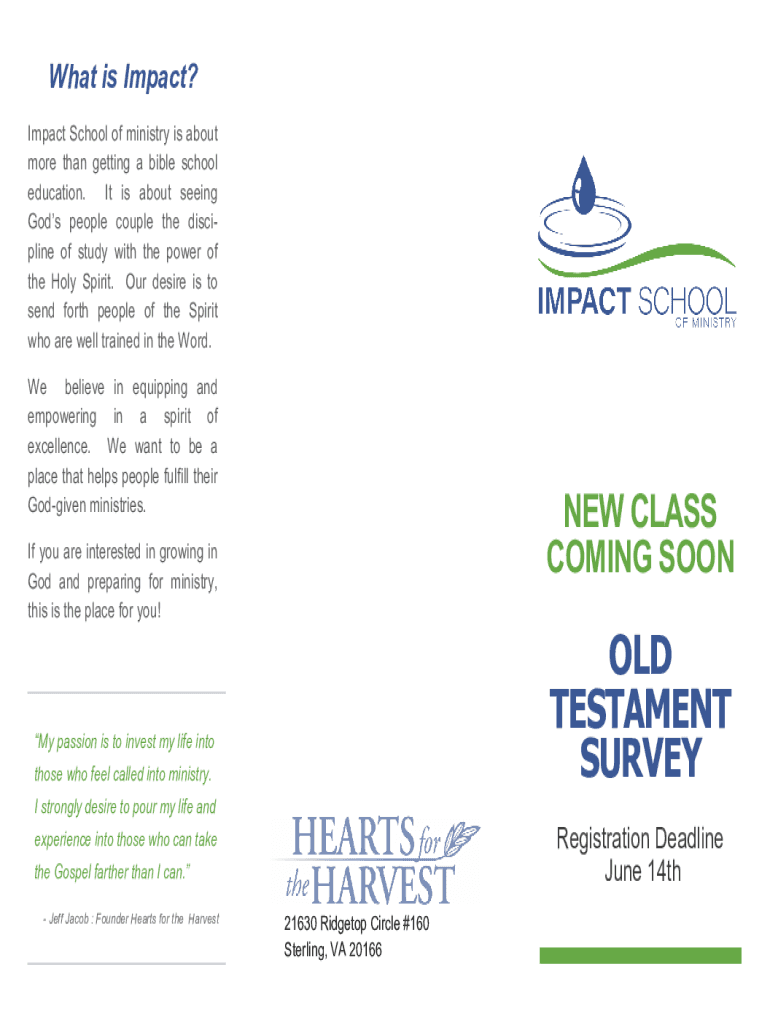 What is Impact?

Impact School of ministry is about more than getting a bible school education. It is about seeing God's people couple the discipline of study with the power of the Holy Spirit. Our desire is to send forth people of the Spirit who are well trained in the Word.

We believe in equipping and empowering in a spirit of excellence. We want to be a place that helps people fulfill their God-given ministries.

If you are interested in growing in God and preparing for ministry, this is the place for you!

"My passion is to invest my life into those who feel called into ministry. I strongly desire to pour my life and experience into those who can take the Gospel farther than I can."

- Jeff Jacob : Founder Hearts for the Harvest

HEARTS for the HARVEST

21630 Ridgetop Circle #160
Sterling, VA 20166

IMPACT SCHOOL
OF MINISTRY

NEW CLASS
COMING SOON

OLD
TESTAMENT
SURVEY

Registration Deadline
June 14th